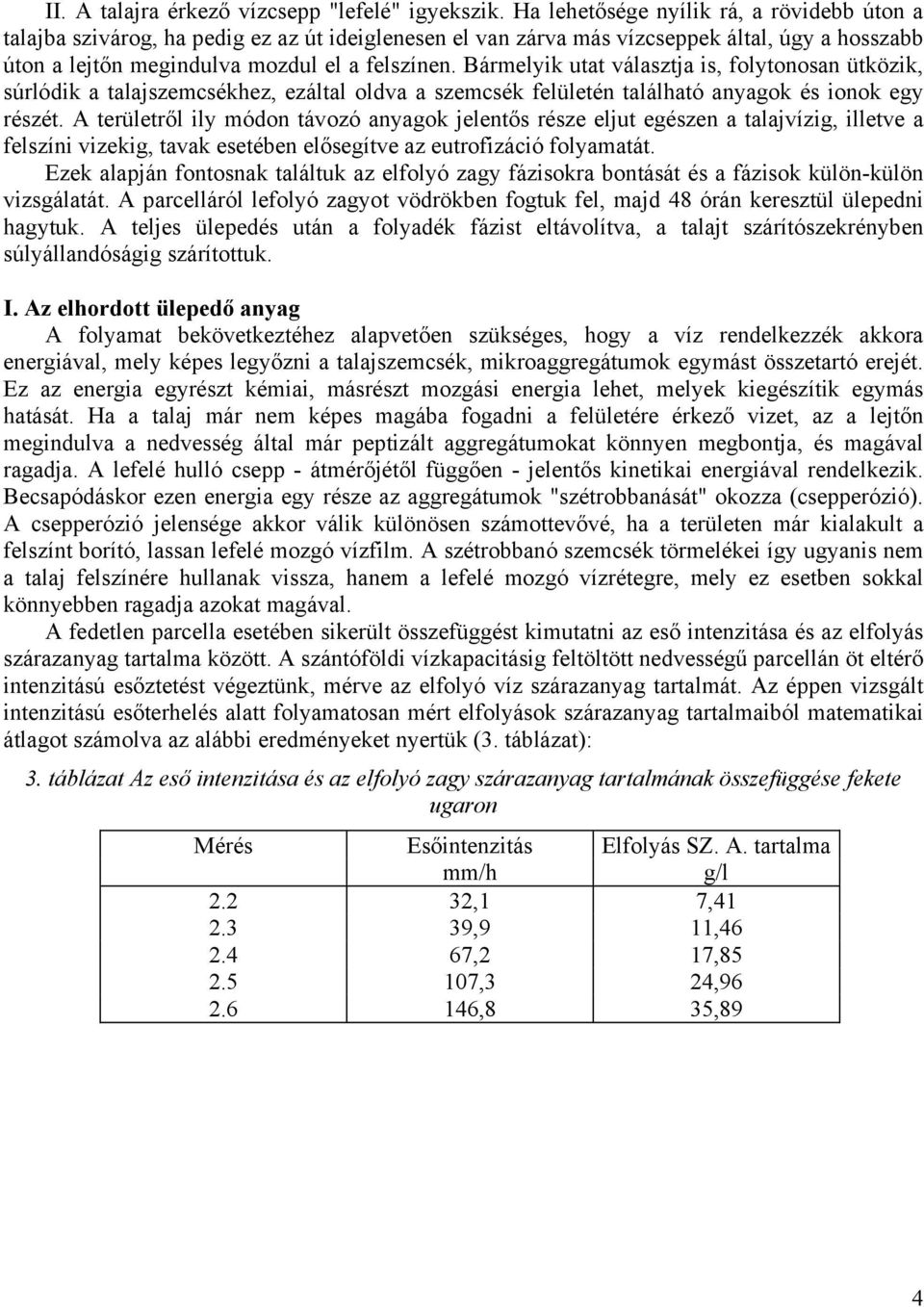 II. A talajra érkező vízcsepp "lefelé" igyekszik. Ha lehetősége nyílik rá, a rövidebb úton a talajba szivárog, ha pedig ez az út ideiglenesen el van zárva más vízcseppek által, úgy a hosszabb úton a lejtőn megindulva mozdul el a felszínen. Bármelyik utat választja is, folytonosan ütközik, súrlódik a talajszemcsékhez, ezáltal oldva a szemcsék felületén található anyagok és ionok egy részét. A területről ily módon távozó anyagok jelentős része eljut egészen a talajvízig, illetve a felszíni vizekig, tavak esetében elősegítve az eutrofizáció folyamatát.

Ezek alapján fontosnak találtuk az elfolyó zagy fázisokra bontását és a fázisok külön-külön vizsgálatát. A parcelláról lefolyó zagyot vödrökben fogtuk fel, majd 48 órán keresztül ülepedni hagytuk. A teljes ülepedés után a folyadék fázist eltávolítva, a talajt szárítószekrényben súlyállandóságig szárítottuk.

I. Az elhordott ülepedő anyag

A folyamat bekövetkeztéhez alapvetően szükséges, hogy a víz rendelkezzék akkora energiával, mely képes legyőzni a talajszemcsék, mikroaggregátumok egymást összetartó erejét. Ez az energia egyrészt kémiai, másrészt mozgási energia lehet, melyek kiegészítik egymás hatását. Ha a talaj már nem képes magába fogadni a felületére érkező vizet, az a lejtőn megindulva a nedvesség által már peptizált aggregátumokat könnyen megbontja, és magával ragadja. A lefelé hulló csepp - átmérőjétől függően - jelentős kinetikai energiával rendelkezik. Becsapódáskor ezen energia egy része az aggregátumok "szétrobbanását" okozza (csepperózió). A csepperózió jelensége akkor válik különösen számottevővé, ha a területen már kialakult a felszínt borító, lassan lefelé mozgó vízfilm. A szétrobbanó szemcsék törmelékei így ugyanis nem a talaj felszínére hullanak vissza, hanem a lefelé mozgó vízrétegre, mely ez esetben sokkal könnyebben ragadja azokat magával.

A fedetlen parcella esetében sikerült összefüggést kimutatni az eső intenzitása és az elfolyás szárazanyag tartalma között. A szántóföldi vízkapacitásig feltöltött nedvességű parcellán öt eltérő intenzitású esőztetést végeztünk, mérve az elfolyó víz szárazanyag tartalmát. Az éppen vizsgált intenzitású esőterhelés alatt folyamatosan mért elfolyások szárazanyag tartalmaiból matematikai átlagot számolva az alábbi eredményeket nyertük (3. táblázat):

3. táblázat Az eső intenzitása és az elfolyó zagy szárazanyag tartalmának összefüggése fekete ugaron

| Mérés | Esőintenzitás mm/h | Elfolyás SZ. A. tartalma g/l |
|---|---|---|
| 2.2 | 32,1 | 7,41 |
| 2.3 | 39,9 | 11,46 |
| 2.4 | 67,2 | 17,85 |
| 2.5 | 107,3 | 24,96 |
| 2.6 | 146,8 | 35,89 |

4